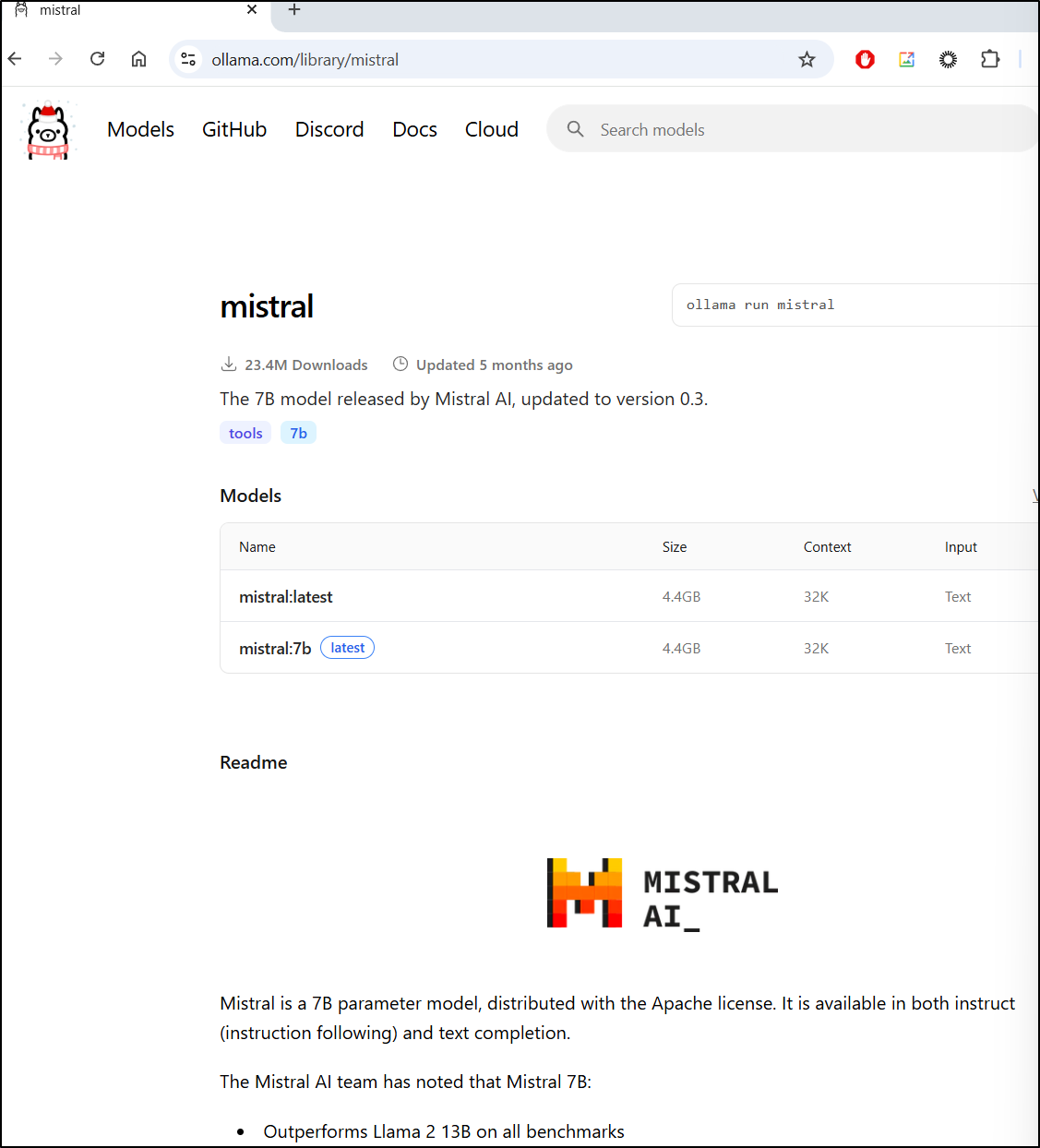 mistral

ollama.com/library/mistral

Models GitHub Discord Docs Cloud

Search models

mistral

ollama run mistral

23.4M Downloads Updated 5 months ago

The 7B model released by Mistral AI, updated to version 0.3.

tools 7b

Models

| Name | Size | Context | Input |
|---|---|---|---|
| mistral:latest | 4.4GB | 32K | Text |
| mistral:7b latest | 4.4GB | 32K | Text |

Readme

MISTRAL AI_

Mistral is a 7B parameter model, distributed with the Apache license. It is available in both instruct (instruction following) and text completion.

The Mistral AI team has noted that Mistral 7B:

- Outperforms Llama 2 13B on all benchmarks